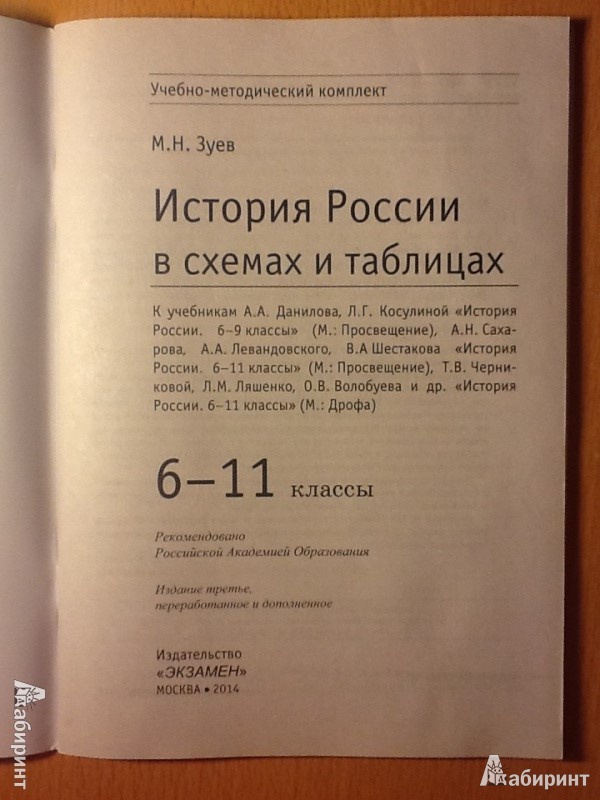 Учебно-методический комплект

М.Н. Зуев

История России в схемах и таблицах

К учебникам А.А. Данилова, Л.Г. Косулиной «История России. 6–9 классы» (М.: Просвещение), А.Н. Сахарова, А.А. Левандовского, В.А Шестакова «История России. 6–11 классы» (М.: Просвещение), Т.В. Черниковой, Л.М. Ляшенко, О.В. Волобуева и др. «История России. 6–11 классы» (М.: Дрофа)

6–11 классы

Рекомендовано Российской Академией Образования

Издание третье, переработанное и дополненное

Издательство «ЭКЗАМЕН» МОСКВА • 2014

Лабиринт

Лабиринт